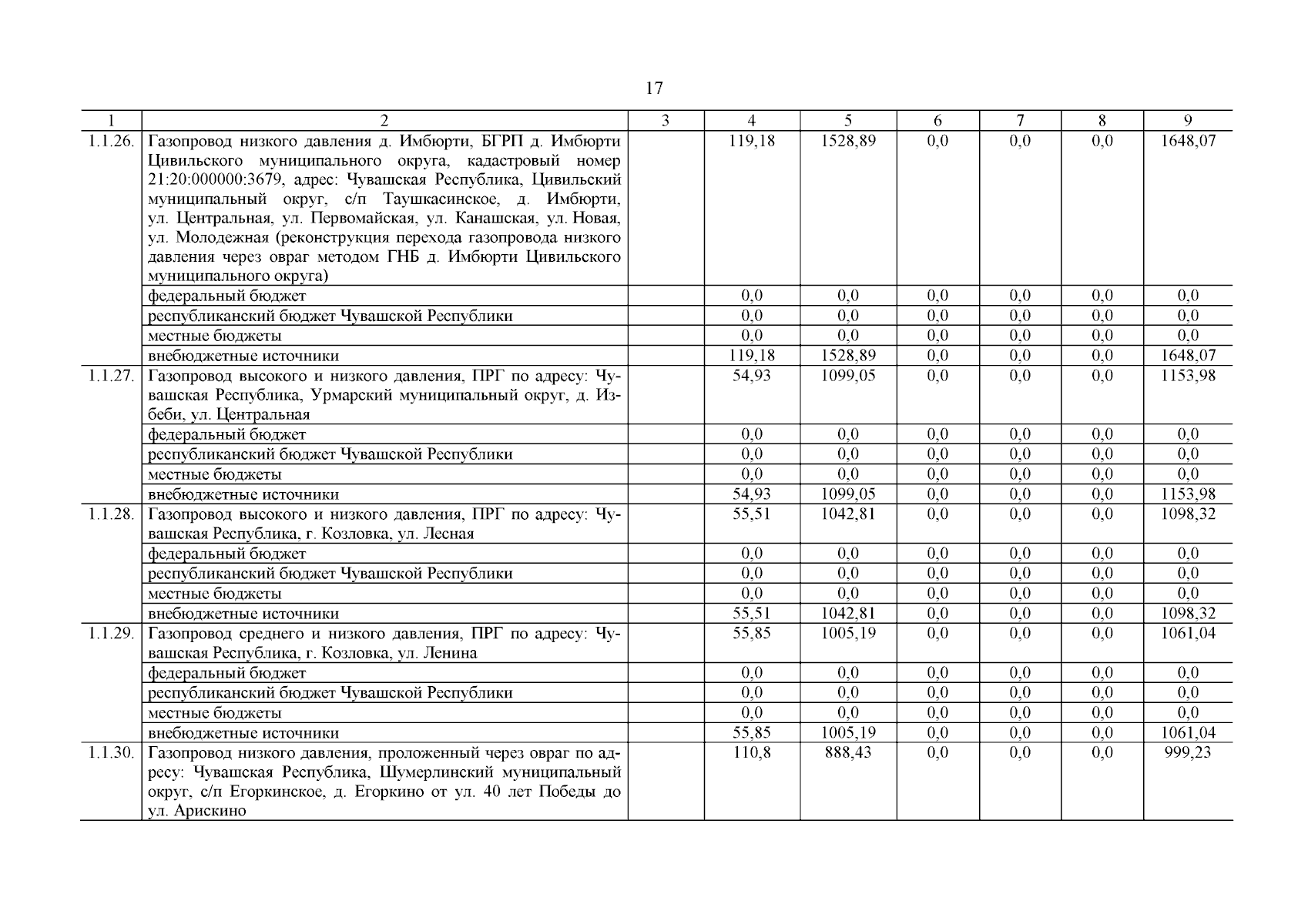 17

| 1 | 2 | 3 | 4 | 5 | 6 | 7 | 8 | 9 |
|---|---|---|---|---|---|---|---|---|
| 1.1.26. | Газопровод низкого давления д. Имбюрти, БГРП д. Имбюрти Цивильского муниципального округа, кадастровый номер 21:20:000000:3679, адрес: Чувашская Республика, Цивильский муниципальный округ, с/п Таушкасинское, д. Имбюрти, ул. Центральная, ул. Первомайская, ул. Канашская, ул. Новая, ул. Молодежная (реконструкция перехода газопровода низкого давления через овраг методом ГНБ д. Имбюрти Цивильского муниципального округа) | | 119,18 | 1528,89 | 0,0 | 0,0 | 0,0 | 1648,07 |
| | федеральный бюджет | | 0,0 | 0,0 | 0,0 | 0,0 | 0,0 | 0,0 |
| | республиканский бюджет Чувашской Республики | | 0,0 | 0,0 | 0,0 | 0,0 | 0,0 | 0,0 |
| | местные бюджеты | | 0,0 | 0,0 | 0,0 | 0,0 | 0,0 | 0,0 |
| | внебюджетные источники | | 119,18 | 1528,89 | 0,0 | 0,0 | 0,0 | 1648,07 |
| 1.1.27. | Газопровод высокого и низкого давления, ПРГ по адресу: Чувашская Республика, Урмарский муниципальный округ, д. Избеби, ул. Центральная | | 54,93 | 1099,05 | 0,0 | 0,0 | 0,0 | 1153,98 |
| | федеральный бюджет | | 0,0 | 0,0 | 0,0 | 0,0 | 0,0 | 0,0 |
| | республиканский бюджет Чувашской Республики | | 0,0 | 0,0 | 0,0 | 0,0 | 0,0 | 0,0 |
| | местные бюджеты | | 0,0 | 0,0 | 0,0 | 0,0 | 0,0 | 0,0 |
| | внебюджетные источники | | 54,93 | 1099,05 | 0,0 | 0,0 | 0,0 | 1153,98 |
| 1.1.28. | Газопровод высокого и низкого давления, ПРГ по адресу: Чувашская Республика, г. Козловка, ул. Лесная | | 55,51 | 1042,81 | 0,0 | 0,0 | 0,0 | 1098,32 |
| | федеральный бюджет | | 0,0 | 0,0 | 0,0 | 0,0 | 0,0 | 0,0 |
| | республиканский бюджет Чувашской Республики | | 0,0 | 0,0 | 0,0 | 0,0 | 0,0 | 0,0 |
| | местные бюджеты | | 0,0 | 0,0 | 0,0 | 0,0 | 0,0 | 0,0 |
| | внебюджетные источники | | 55,51 | 1042,81 | 0,0 | 0,0 | 0,0 | 1098,32 |
| 1.1.29. | Газопровод среднего и низкого давления, ПРГ по адресу: Чувашская Республика, г. Козловка, ул. Ленина | | 55,85 | 1005,19 | 0,0 | 0,0 | 0,0 | 1061,04 |
| | федеральный бюджет | | 0,0 | 0,0 | 0,0 | 0,0 | 0,0 | 0,0 |
| | республиканский бюджет Чувашской Республики | | 0,0 | 0,0 | 0,0 | 0,0 | 0,0 | 0,0 |
| | местные бюджеты | | 0,0 | 0,0 | 0,0 | 0,0 | 0,0 | 0,0 |
| | внебюджетные источники | | 55,85 | 1005,19 | 0,0 | 0,0 | 0,0 | 1061,04 |
| 1.1.30. | Газопровод низкого давления, проложенный через овраг по адресу: Чувашская Республика, Шумерлинский муниципальный округ, с/п Егоркинское, д. Егоркино от ул. 40 лет Победы до ул. Арискино | | 110,8 | 888,43 | 0,0 | 0,0 | 0,0 | 999,23 |